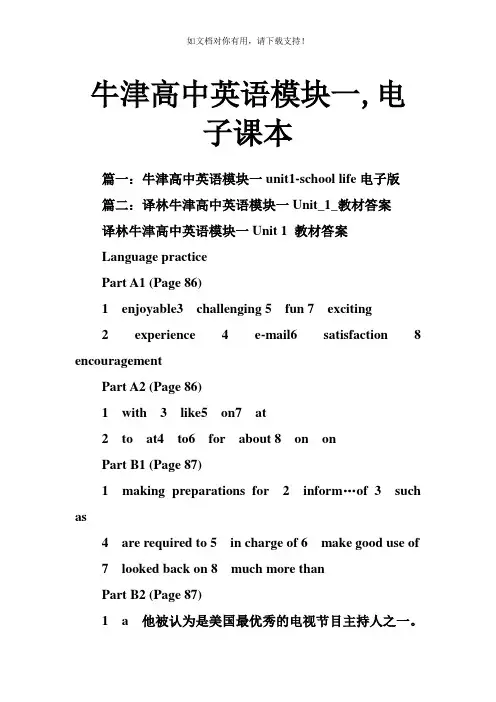 如文档对你有用，请下载支持！

牛津高中英语模块一, 电子课本

篇一：牛津高中英语模块一 unit1-school life 电子版

篇二：译林牛津高中英语模块一 Unit_1_教材答案

译林牛津高中英语模块一 Unit 1 教材答案

Language practice

Part A1 (Page 86)

1 enjoyable3 challenging 5 fun 7 exciting

2 experience 4 e-mail6 satisfaction 8 encouragement

Part A2 (Page 86)

1 with 3 like5 on7 at

2 to at4 to6 for about 8 on on

Part B1 (Page 87)

1 making preparations for 2 inform…of 3 such as

4 are required to 5 in charge of 6 make good use of

7 looked back on 8 much more than

Part B2 (Page 87)

1 a 他被认为是美国最优秀的电视节目主持人之一。